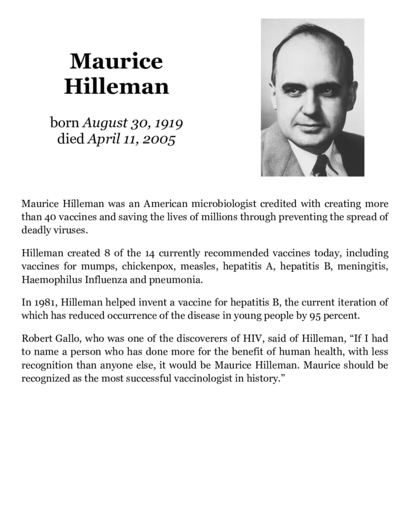 Maurice Hilleman

born August 30, 1919
died April 11, 2005

Maurice Hilleman was an American microbiologist credited with creating more than 40 vaccines and saving the lives of millions through preventing the spread of deadly viruses.

Hilleman created 8 of the 14 currently recommended vaccines today, including vaccines for mumps, chickenpox, measles, hepatitis A, hepatitis B, meningitis, Haemophilus Influenza and pneumonia.

In 1981, Hilleman helped invent a vaccine for hepatitis B, the current iteration of which has reduced occurrence of the disease in young people by 95 percent.

Robert Gallo, who was one of the discoverers of HIV, said of Hilleman, "If I had to name a person who has done more for the benefit of human health, with less recognition than anyone else, it would be Maurice Hilleman. Maurice should be recognized as the most successful vaccinologist in history."